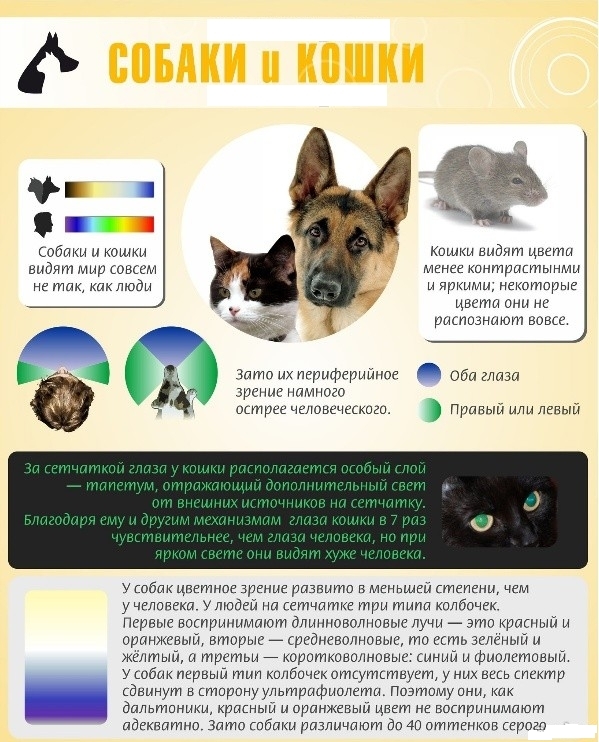 СОБАКИ и КОШКИ

Собаки и кошки видят мир совсем не так, как люди

Кошки видят цвета менее контрастынми и яркими; некоторые цвета они не распознают вовсе.

Зато их периферийное зрение намного острее человеческого.

Оба глаза

Правый или левый

За сетчаткой глаза у кошки располагается особый слой — тапетум, отражающий дополнительный свет от внешних источников на сетчатку. Благодаря ему и другим механизмам глаза кошки в 7 раз чувствительнее, чем глаза человека, но при ярком свете они видят хуже человека.

У собак цветное зрение развито в меньшей степени, чем у человека. У людей на сетчатке три типа колбочек. Первые воспринимают длинноволновые лучи — это красный и оранжевый, вторые — средневолновые, то есть зелёный и жёлтый, а третьи — коротковолновые: синий и фиолетовый. У собак первый тип колбочек отсутствует, у них весь спектр сдвинут в сторону ультрафиолета. Поэтому они, как дальтоники, красный и оранжевый цвет не воспринимают адекватно. Зато собаки различают до 40 оттенков серого